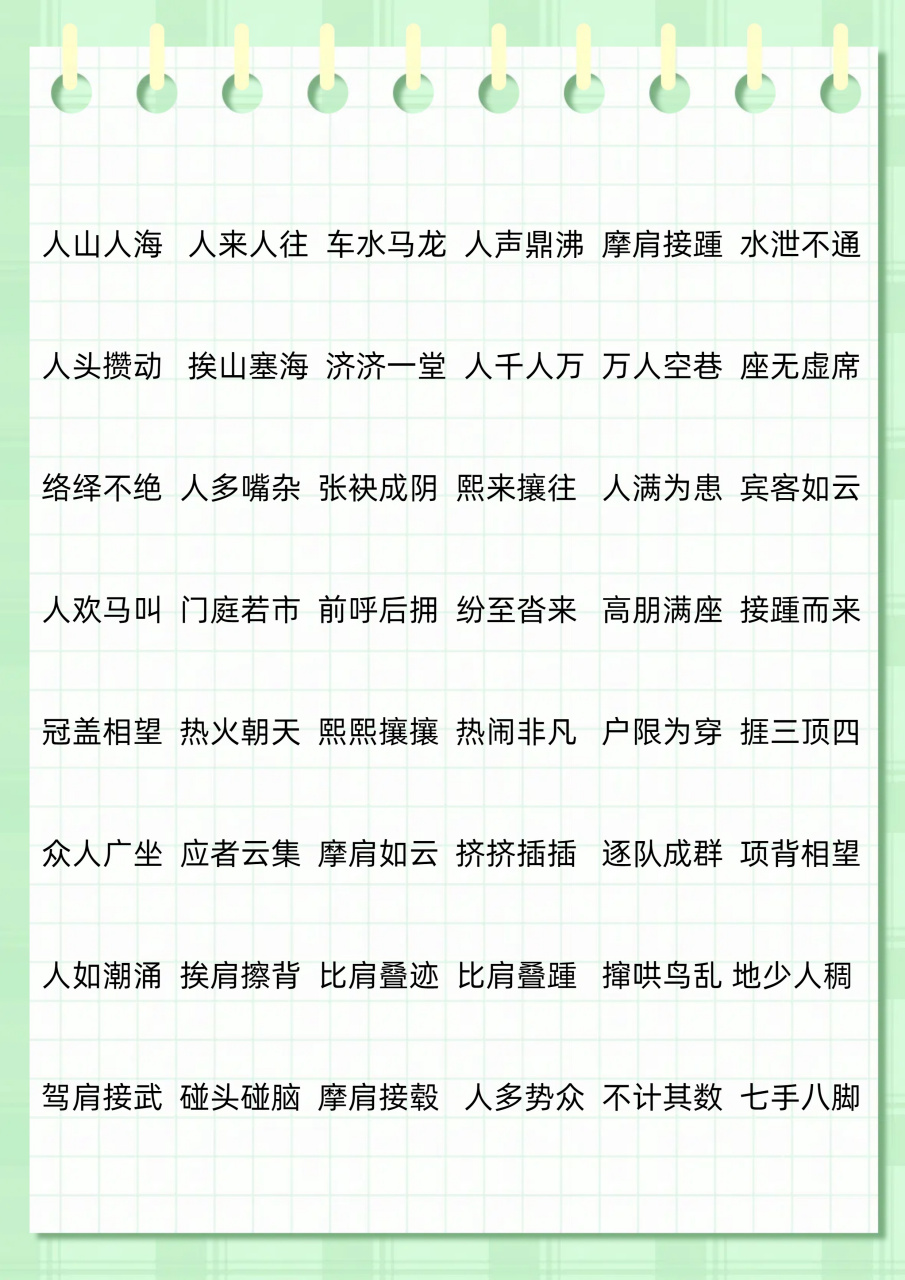 人山人海 人来人往 车水马龙 人声鼎沸 摩肩接踵 水泄不通

人头攒动 挨山塞海 济济一堂 人千人万 万人空巷 座无虚席

络绎不绝 人多嘴杂 张袂成阴 熙来攘往 人满为患 宾客如云

人欢马叫 门庭若市 前呼后拥 纷至沓来 高朋满座 接踵而来

冠盖相望 热火朝天 熙熙攘攘 热闹非凡 户限为穿 捱三顶四

众人广坐 应者云集 摩肩如云 挤挤插插 逐队成群 项背相望

人如潮涌 挨肩擦背 比肩叠迹 比肩叠踵 撺哄鸟乱 地少人稠

驾肩接武 碰头碰脑 摩肩接毂 人多势众 不计其数 七手八脚